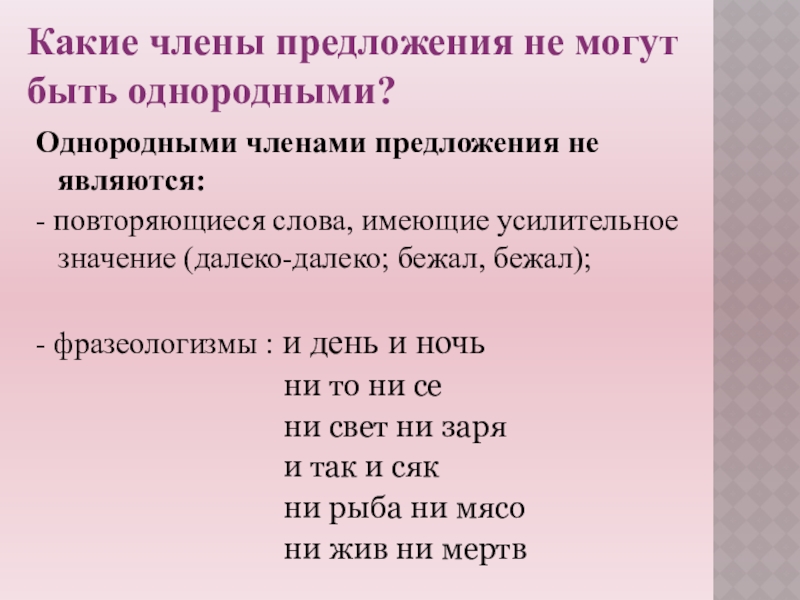 Какие члены предложения не могут быть однородными?

Однородными членами предложения не являются:

- повторяющиеся слова, имеющие усилительное значение (далеко-далеко; бежал, бежал);

- фразеологизмы : и день и ночь
ни то ни се
ни свет ни заря
и так и сяк
ни рыба ни мясо
ни жив ни мертв